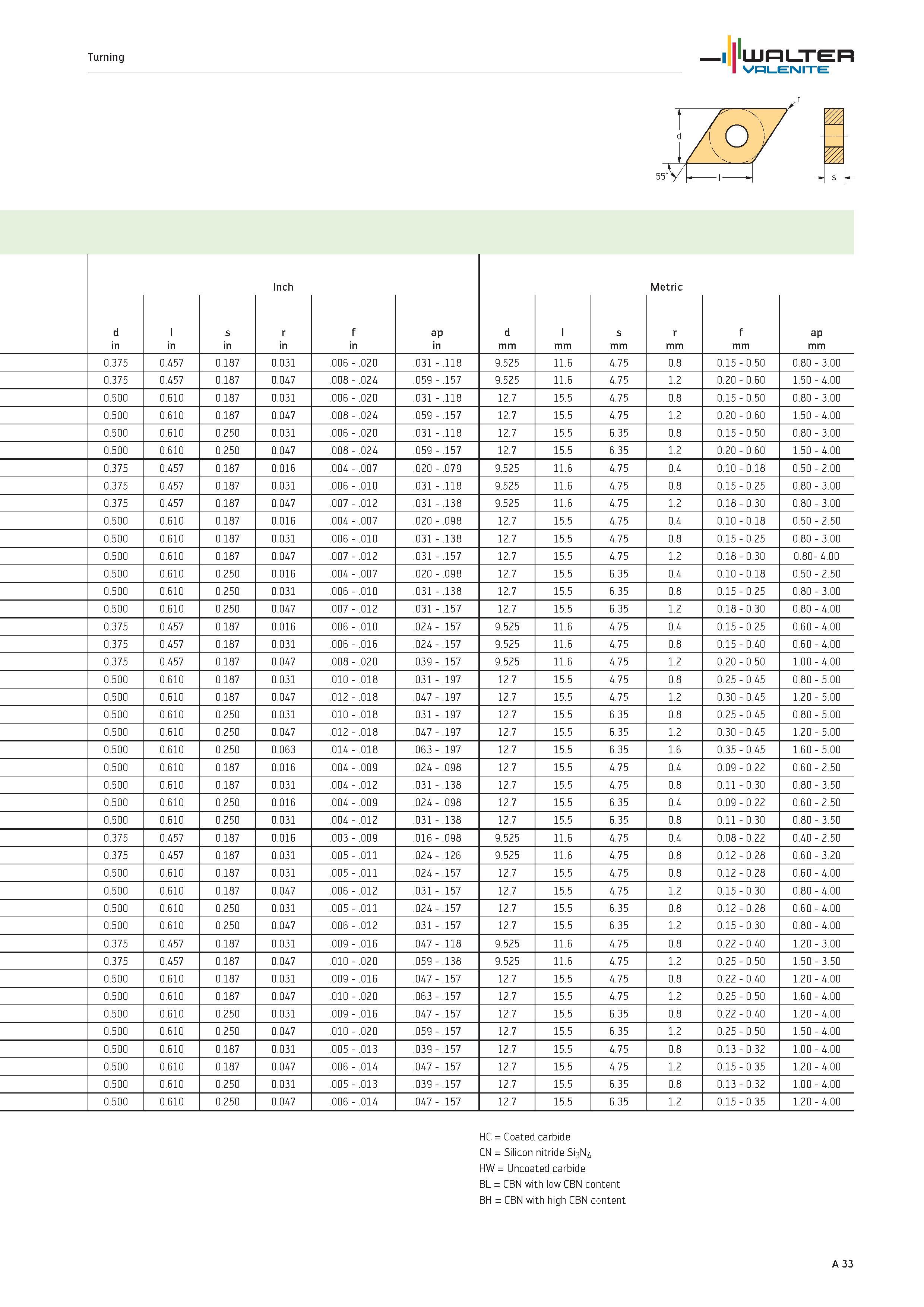 Turning

WALTER VALENITE

r
d
55°
l
s

| Inch | | | | | | Metric | | | | | |
|---|---|---|---|---|---|---|---|---|---|---|---|
| d in | l in | s in | r in | f in | ap in | d mm | l mm | s mm | r mm | f mm | ap mm |
| 0.375 | 0.457 | 0.187 | 0.031 | .006 - .020 | .031 - .118 | 9.525 | 11.6 | 4.75 | 0.8 | 0.15 - 0.50 | 0.80 - 3.00 |
| 0.375 | 0.457 | 0.187 | 0.047 | .008 - .024 | .059 - .157 | 9.525 | 11.6 | 4.75 | 1.2 | 0.20 - 0.60 | 1.50 - 4.00 |
| 0.500 | 0.610 | 0.187 | 0.031 | .006 - .020 | .031 - .118 | 12.7 | 15.5 | 4.75 | 0.8 | 0.15 - 0.50 | 0.80 - 3.00 |
| 0.500 | 0.610 | 0.187 | 0.047 | .008 - .024 | .059 - .157 | 12.7 | 15.5 | 4.75 | 1.2 | 0.20 - 0.60 | 1.50 - 4.00 |
| 0.500 | 0.610 | 0.250 | 0.031 | .006 - .020 | .031 - .118 | 12.7 | 15.5 | 6.35 | 0.8 | 0.15 - 0.50 | 0.80 - 3.00 |
| 0.500 | 0.610 | 0.250 | 0.047 | .008 - .024 | .059 - .157 | 12.7 | 15.5 | 6.35 | 1.2 | 0.20 - 0.60 | 1.50 - 4.00 |
| 0.375 | 0.457 | 0.187 | 0.016 | .004 - .007 | .020 - .079 | 9.525 | 11.6 | 4.75 | 0.4 | 0.10 - 0.18 | 0.50 - 2.00 |
| 0.375 | 0.457 | 0.187 | 0.031 | .006 - .010 | .031 - .118 | 9.525 | 11.6 | 4.75 | 0.8 | 0.15 - 0.25 | 0.80 - 3.00 |
| 0.375 | 0.457 | 0.187 | 0.047 | .007 - .012 | .031 - .138 | 9.525 | 11.6 | 4.75 | 1.2 | 0.18 - 0.30 | 0.80 - 3.00 |
| 0.500 | 0.610 | 0.187 | 0.016 | .004 - .007 | .020 - .098 | 12.7 | 15.5 | 4.75 | 0.4 | 0.10 - 0.18 | 0.50 - 2.50 |
| 0.500 | 0.610 | 0.187 | 0.031 | .006 - .010 | .031 - .138 | 12.7 | 15.5 | 4.75 | 0.8 | 0.15 - 0.25 | 0.80 - 3.00 |
| 0.500 | 0.610 | 0.187 | 0.047 | .007 - .012 | .031 - .157 | 12.7 | 15.5 | 4.75 | 1.2 | 0.18 - 0.30 | 0.80- 4.00 |
| 0.500 | 0.610 | 0.250 | 0.016 | .004 - .007 | .020 - .098 | 12.7 | 15.5 | 6.35 | 0.4 | 0.10 - 0.18 | 0.50 - 2.50 |
| 0.500 | 0.610 | 0.250 | 0.031 | .006 - .010 | .031 - .138 | 12.7 | 15.5 | 6.35 | 0.8 | 0.15 - 0.25 | 0.80 - 3.00 |
| 0.500 | 0.610 | 0.250 | 0.047 | .007 - .012 | .031 - .157 | 12.7 | 15.5 | 6.35 | 1.2 | 0.18 - 0.30 | 0.80 - 4.00 |
| 0.375 | 0.457 | 0.187 | 0.016 | .006 - .010 | .024 - .157 | 9.525 | 11.6 | 4.75 | 0.4 | 0.15 - 0.25 | 0.60 - 4.00 |
| 0.375 | 0.457 | 0.187 | 0.031 | .006 - .016 | .024 - .157 | 9.525 | 11.6 | 4.75 | 0.8 | 0.15 - 0.40 | 0.60 - 4.00 |
| 0.375 | 0.457 | 0.187 | 0.047 | .008 - .020 | .039 - .157 | 9.525 | 11.6 | 4.75 | 1.2 | 0.20 - 0.50 | 1.00 - 4.00 |
| 0.500 | 0.610 | 0.187 | 0.031 | .010 - .018 | .031 - .197 | 12.7 | 15.5 | 4.75 | 0.8 | 0.25 - 0.45 | 0.80 - 5.00 |
| 0.500 | 0.610 | 0.187 | 0.047 | .012 - .018 | .047 - .197 | 12.7 | 15.5 | 4.75 | 1.2 | 0.30 - 0.45 | 1.20 - 5.00 |
| 0.500 | 0.610 | 0.250 | 0.031 | .010 - .018 | .031 - .197 | 12.7 | 15.5 | 6.35 | 0.8 | 0.25 - 0.45 | 0.80 - 5.00 |
| 0.500 | 0.610 | 0.250 | 0.047 | .012 - .018 | .047 - .197 | 12.7 | 15.5 | 6.35 | 1.2 | 0.30 - 0.45 | 1.20 - 5.00 |
| 0.500 | 0.610 | 0.250 | 0.063 | .014 - .018 | .063 - .197 | 12.7 | 15.5 | 6.35 | 1.6 | 0.35 - 0.45 | 1.60 - 5.00 |
| 0.500 | 0.610 | 0.187 | 0.016 | .004 - .009 | .024 - .098 | 12.7 | 15.5 | 4.75 | 0.4 | 0.09 - 0.22 | 0.60 - 2.50 |
| 0.500 | 0.610 | 0.187 | 0.031 | .004 - .012 | .031 - .138 | 12.7 | 15.5 | 4.75 | 0.8 | 0.11 - 0.30 | 0.80 - 3.50 |
| 0.500 | 0.610 | 0.250 | 0.016 | .004 - .009 | .024 - .098 | 12.7 | 15.5 | 6.35 | 0.4 | 0.09 - 0.22 | 0.60 - 2.50 |
| 0.500 | 0.610 | 0.250 | 0.031 | .004 - .012 | .031 - .138 | 12.7 | 15.5 | 6.35 | 0.8 | 0.11 - 0.30 | 0.80 - 3.50 |
| 0.375 | 0.457 | 0.187 | 0.016 | .003 - .009 | .016 - .098 | 9.525 | 11.6 | 4.75 | 0.4 | 0.08 - 0.22 | 0.40 - 2.50 |
| 0.375 | 0.457 | 0.187 | 0.031 | .005 - .011 | .024 - .126 | 9.525 | 11.6 | 4.75 | 0.8 | 0.12 - 0.28 | 0.60 - 3.20 |
| 0.500 | 0.610 | 0.187 | 0.031 | .005 - .011 | .024 - .157 | 12.7 | 15.5 | 4.75 | 0.8 | 0.12 - 0.28 | 0.60 - 4.00 |
| 0.500 | 0.610 | 0.187 | 0.047 | .006 - .012 | .031 - .157 | 12.7 | 15.5 | 4.75 | 1.2 | 0.15 - 0.30 | 0.80 - 4.00 |
| 0.500 | 0.610 | 0.250 | 0.031 | .005 - .011 | .024 - .157 | 12.7 | 15.5 | 6.35 | 0.8 | 0.12 - 0.28 | 0.60 - 4.00 |
| 0.500 | 0.610 | 0.250 | 0.047 | .006 - .012 | .031 - .157 | 12.7 | 15.5 | 6.35 | 1.2 | 0.15 - 0.30 | 0.80 - 4.00 |
| 0.375 | 0.457 | 0.187 | 0.031 | .009 - .016 | .047 - .118 | 9.525 | 11.6 | 4.75 | 0.8 | 0.22 - 0.40 | 1.20 - 3.00 |
| 0.375 | 0.457 | 0.187 | 0.047 | .010 - .020 | .059 - .138 | 9.525 | 11.6 | 4.75 | 1.2 | 0.25 - 0.50 | 1.50 - 3.50 |
| 0.500 | 0.610 | 0.187 | 0.031 | .009 - .016 | .047 - .157 | 12.7 | 15.5 | 4.75 | 0.8 | 0.22 - 0.40 | 1.20 - 4.00 |
| 0.500 | 0.610 | 0.187 | 0.047 | .010 - .020 | .063 - .157 | 12.7 | 15.5 | 4.75 | 1.2 | 0.25 - 0.50 | 1.60 - 4.00 |
| 0.500 | 0.610 | 0.250 | 0.031 | .009 - .016 | .047 - .157 | 12.7 | 15.5 | 6.35 | 0.8 | 0.22 - 0.40 | 1.20 - 4.00 |
| 0.500 | 0.610 | 0.250 | 0.047 | .010 - .020 | .059 - .157 | 12.7 | 15.5 | 6.35 | 1.2 | 0.25 - 0.50 | 1.50 - 4.00 |
| 0.500 | 0.610 | 0.187 | 0.031 | .005 - .013 | .039 - .157 | 12.7 | 15.5 | 4.75 | 0.8 | 0.13 - 0.32 | 1.00 - 4.00 |
| 0.500 | 0.610 | 0.187 | 0.047 | .006 - .014 | .047 - .157 | 12.7 | 15.5 | 4.75 | 1.2 | 0.15 - 0.35 | 1.20 - 4.00 |
| 0.500 | 0.610 | 0.250 | 0.031 | .005 - .013 | .039 - .157 | 12.7 | 15.5 | 6.35 | 0.8 | 0.13 - 0.32 | 1.00 - 4.00 |
| 0.500 | 0.610 | 0.250 | 0.047 | .006 - .014 | .047 - .157 | 12.7 | 15.5 | 6.35 | 1.2 | 0.15 - 0.35 | 1.20 - 4.00 |

HC = Coated carbide
CN = Silicon nitride $Si_3N_4$
HW = Uncoated carbide
BL = CBN with low CBN content
BH = CBN with high CBN content

A 33